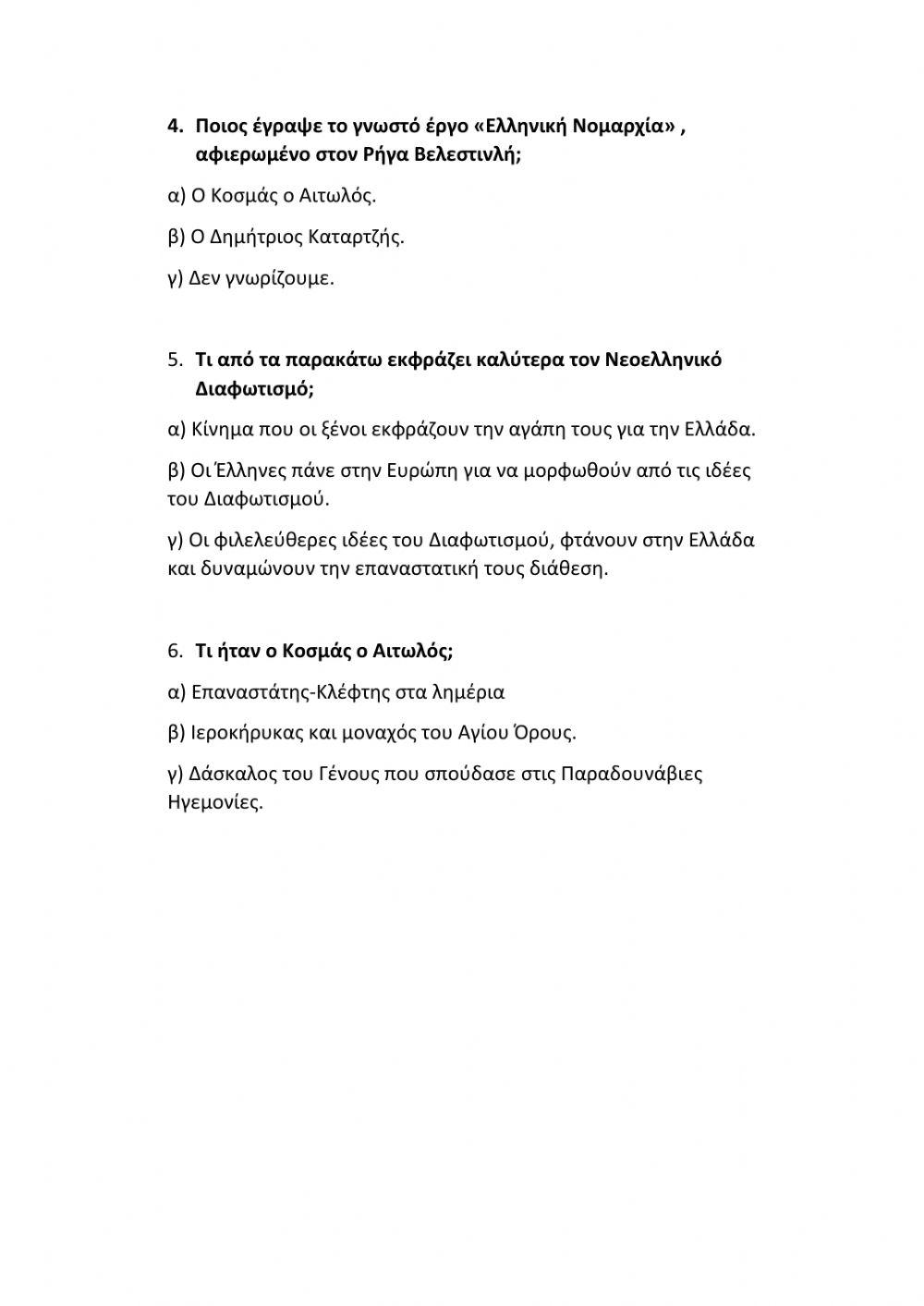 4. Ποιος έγραψε το γνωστό έργο «Ελληνική Νομαρχία» , αφιερωμένο στον Ρήγα Βελεστινλή;

α) Ο Κοσμάς ο Αιτωλός.

β) Ο Δημήτριος Καταρτζής.

γ) Δεν γνωρίζουμε.

5. Τι από τα παρακάτω εκφράζει καλύτερα τον Νεοελληνικό Διαφωτισμό;

α) Κίνημα που οι ξένοι εκφράζουν την αγάπη τους για την Ελλάδα.

β) Οι Έλληνες πάνε στην Ευρώπη για να μορφωθούν από τις ιδέες του Διαφωτισμού.

γ) Οι φιλελεύθερες ιδέες του Διαφωτισμού, φτάνουν στην Ελλάδα και δυναμώνουν την επαναστατική τους διάθεση.

6. Τι ήταν ο Κοσμάς ο Αιτωλός;

α) Επαναστάτης-Κλέφτης στα λημέρια

β) Ιεροκήρυκας και μοναχός του Αγίου Όρους.

γ) Δάσκαλος του Γένους που σπούδασε στις Παραδουνάβιες Ηγεμονίες.